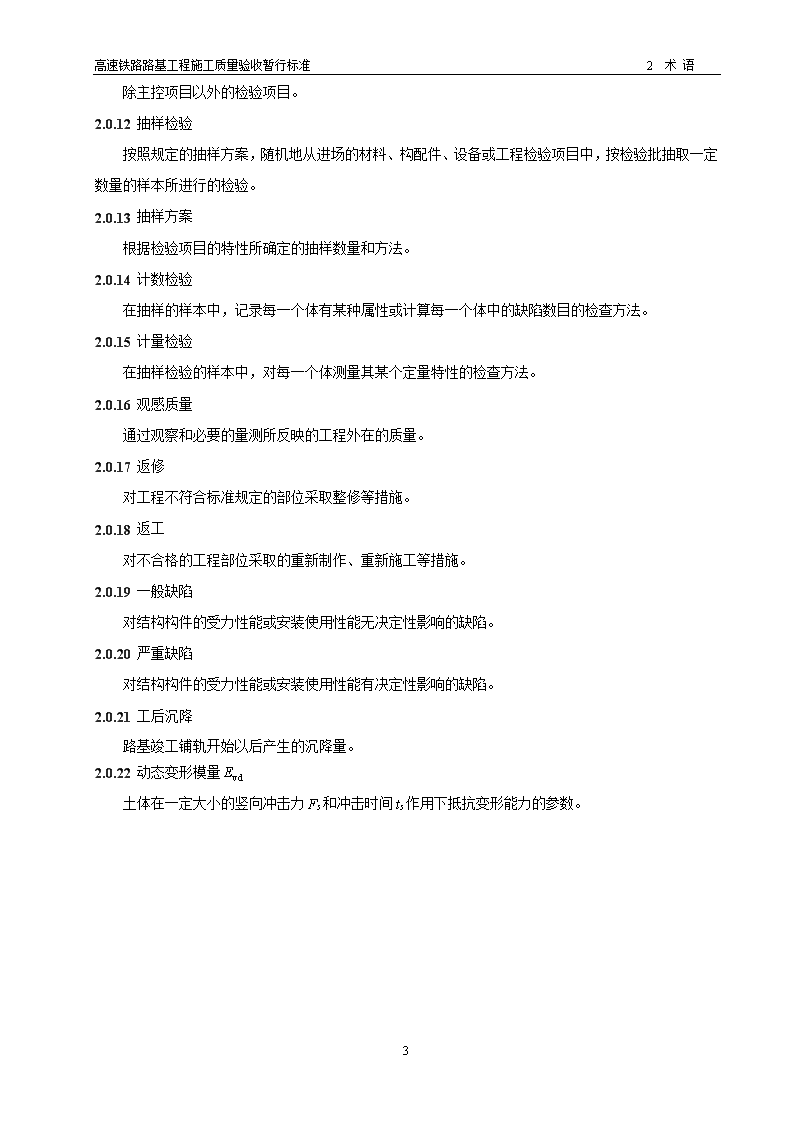 高速铁路路基工程施工质量验收暂行标准　　2 术 语

除主控项目以外的检验项目。

2.0.12 抽样检验

按照规定的抽样方案，随机地从进场的材料、构配件、设备或工程检验项目中，按检验批抽取一定数量的样本所进行的检验。

2.0.13 抽样方案

根据检验项目的特性所确定的抽样数量和方法。

2.0.14 计数检验

在抽样的样本中，记录每一个体有某种属性或计算每一个体中的缺陷数目的检查方法。

2.0.15 计量检验

在抽样检验的样本中，对每一个体测量其某个定量特性的检查方法。

2.0.16 观感质量

通过观察和必要的量测所反映的工程外在的质量。

2.0.17 返修

对工程不符合标准规定的部位采取整修等措施。

2.0.18 返工

对不合格的工程部位采取的重新制作、重新施工等措施。

2.0.19 一般缺陷

对结构构件的受力性能或安装使用性能无决定性影响的缺陷。

2.0.20 严重缺陷

对结构构件的受力性能或安装使用性能有决定性影响的缺陷。

2.0.21 工后沉降

路基竣工铺轨开始以后产生的沉降量。

2.0.22 动态变形模量 $E_{vd}$

土体在一定大小的竖向冲击力 $F_s$ 和冲击时间 $t_s$ 作用下抵抗变形能力的参数。

3